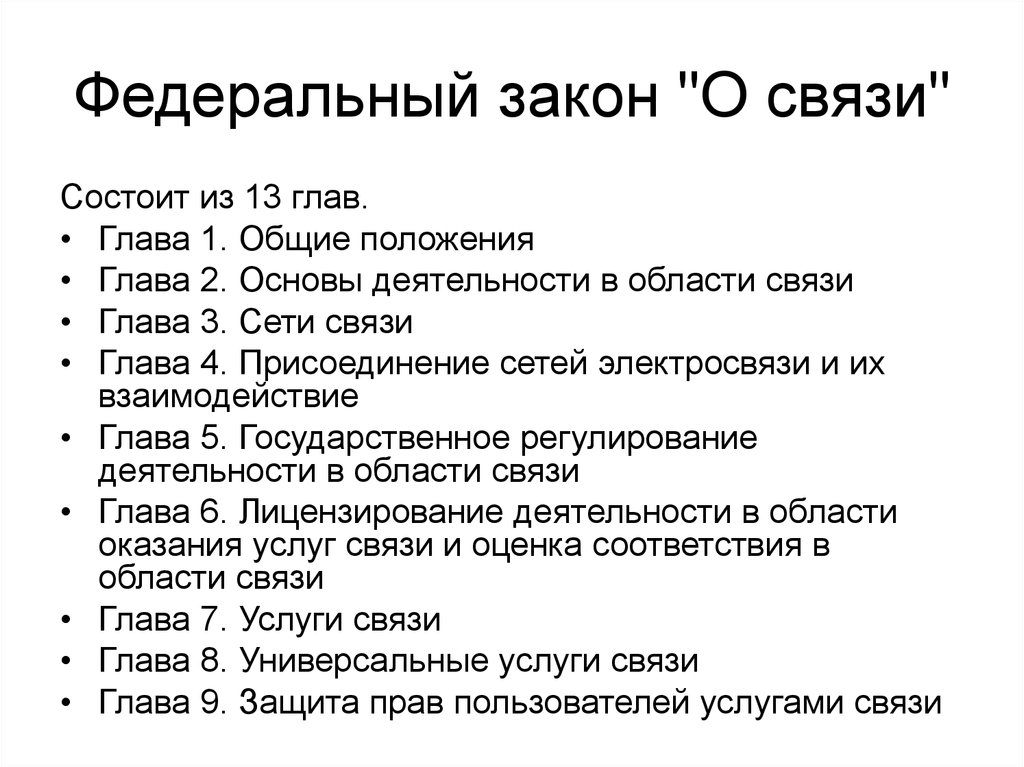 Федеральный закон "О связи"

Состоит из 13 глав.

• Глава 1. Общие положения
• Глава 2. Основы деятельности в области связи
• Глава 3. Сети связи
• Глава 4. Присоединение сетей электросвязи и их взаимодействие
• Глава 5. Государственное регулирование деятельности в области связи
• Глава 6. Лицензирование деятельности в области оказания услуг связи и оценка соответствия в области связи
• Глава 7. Услуги связи
• Глава 8. Универсальные услуги связи
• Глава 9. Защита прав пользователей услугами связи